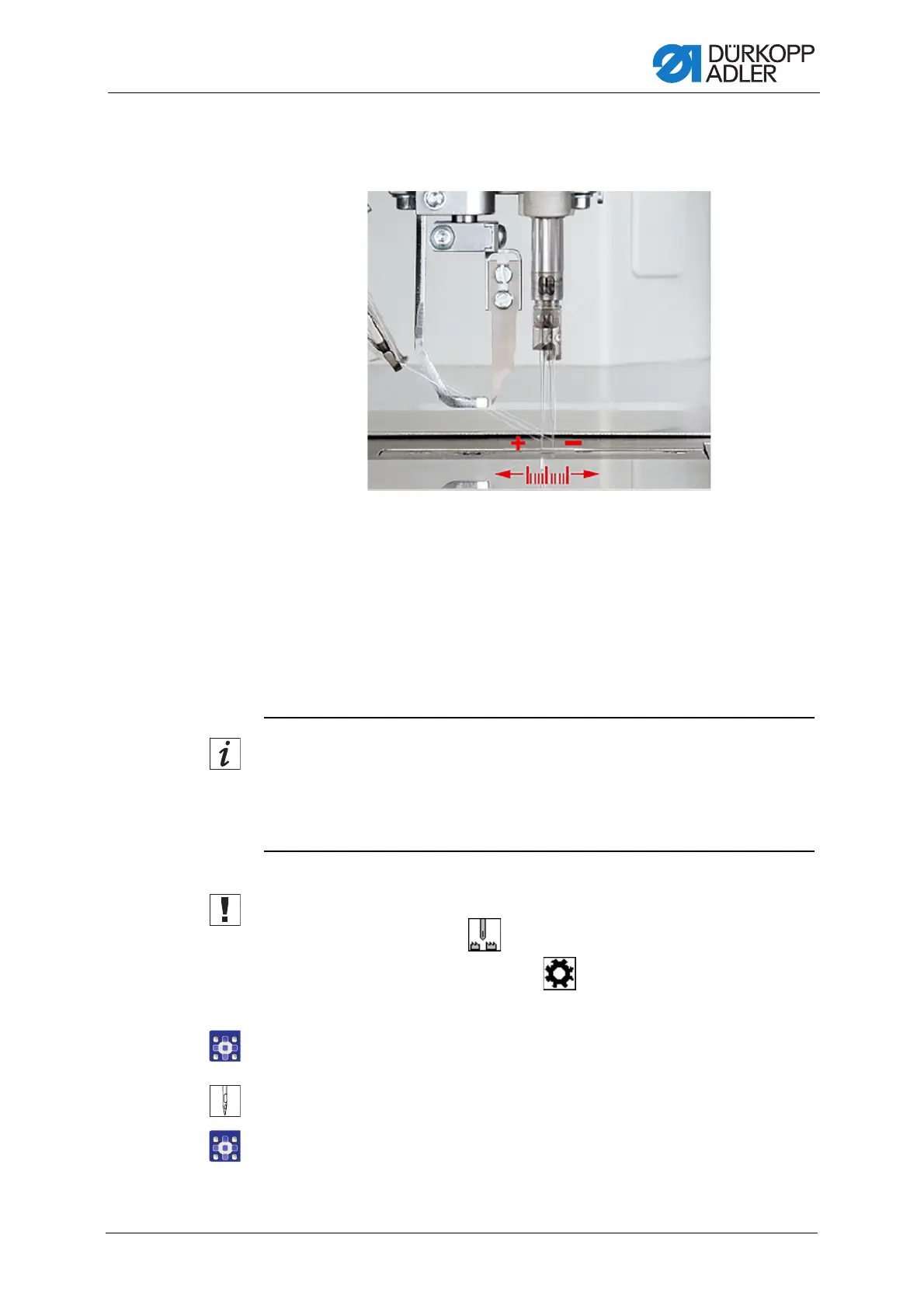 DÜRKOPP ADLER

+ -